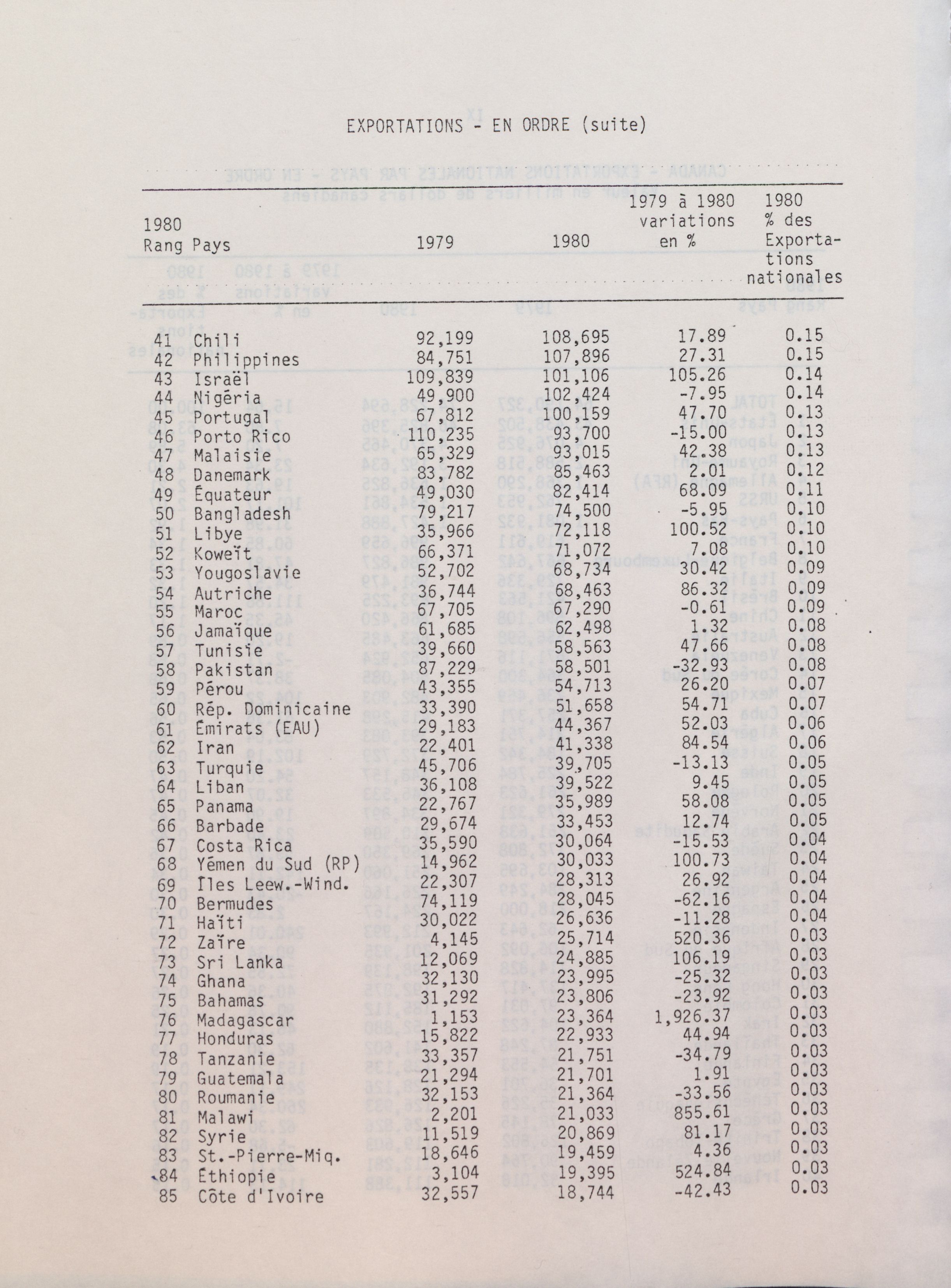 EXPORTATIONS - EN ORDRE (suite)

| 1980 Rang | Pays | 1979 | 1980 | 1979 à 1980 variations en % | 1980 % des Exportations nationales |
|---|---|---|---|---|---|
| 41 | Chili | 92,199 | 108,695 | 17.89 | 0.15 |
| 42 | Philippines | 84,751 | 107,896 | 27.31 | 0.15 |
| 43 | Israël | 109,839 | 101,106 | 105.26 | 0.14 |
| 44 | Nigéria | 49,900 | 102,424 | -7.95 | 0.14 |
| 45 | Portugal | 67,812 | 100,159 | 47.70 | 0.13 |
| 46 | Porto Rico | 110,235 | 93,700 | -15.00 | 0.13 |
| 47 | Malaisie | 65,329 | 93,015 | 42.38 | 0.13 |
| 48 | Danemark | 83,782 | 85,463 | 2.01 | 0.12 |
| 49 | Équateur | 49,030 | 82,414 | 68.09 | 0.11 |
| 50 | Bangladesh | 79,217 | 74,500 | -5.95 | 0.10 |
| 51 | Libye | 35,966 | 72,118 | 100.52 | 0.10 |
| 52 | Koweït | 66,371 | 71,072 | 7.08 | 0.10 |
| 53 | Yougoslavie | 52,702 | 68,734 | 30.42 | 0.09 |
| 54 | Autriche | 36,744 | 68,463 | 86.32 | 0.09 |
| 55 | Maroc | 67,705 | 67,290 | -0.61 | 0.09 |
| 56 | Jamaïque | 61,685 | 62,498 | 1.32 | 0.08 |
| 57 | Tunisie | 39,660 | 58,563 | 47.66 | 0.08 |
| 58 | Pakistan | 87,229 | 58,501 | -32.93 | 0.08 |
| 59 | Pérou | 43,355 | 54,713 | 26.20 | 0.07 |
| 60 | Rép. Dominicaine | 33,390 | 51,658 | 54.71 | 0.07 |
| 61 | Émirats (EAU) | 29,183 | 44,367 | 52.03 | 0.06 |
| 62 | Iran | 22,401 | 41,338 | 84.54 | 0.06 |
| 63 | Turquie | 45,706 | 39,705 | -13.13 | 0.05 |
| 64 | Liban | 36,108 | 39,522 | 9.45 | 0.05 |
| 65 | Panama | 22,767 | 35,989 | 58.08 | 0.05 |
| 66 | Barbade | 29,674 | 33,453 | 12.74 | 0.05 |
| 67 | Costa Rica | 35,590 | 30,064 | -15.53 | 0.04 |
| 68 | Yémen du Sud (RP) | 14,962 | 30,033 | 100.73 | 0.04 |
| 69 | Îles Leew.-Wind. | 22,307 | 28,313 | 26.92 | 0.04 |
| 70 | Bermudes | 74,119 | 28,045 | -62.16 | 0.04 |
| 71 | Haïti | 30,022 | 26,636 | -11.28 | 0.04 |
| 72 | Zaïre | 4,145 | 25,714 | 520.36 | 0.03 |
| 73 | Sri Lanka | 12,069 | 24,885 | 106.19 | 0.03 |
| 74 | Ghana | 32,130 | 23,995 | -25.32 | 0.03 |
| 75 | Bahamas | 31,292 | 23,806 | -23.92 | 0.03 |
| 76 | Madagascar | 1,153 | 23,364 | 1,926.37 | 0.03 |
| 77 | Honduras | 15,822 | 22,933 | 44.94 | 0.03 |
| 78 | Tanzanie | 33,357 | 21,751 | -34.79 | 0.03 |
| 79 | Guatemala | 21,294 | 21,701 | 1.91 | 0.03 |
| 80 | Roumanie | 32,153 | 21,364 | -33.56 | 0.03 |
| 81 | Malawi | 2,201 | 21,033 | 855.61 | 0.03 |
| 82 | Syrie | 11,519 | 20,869 | 81.17 | 0.03 |
| 83 | St.-Pierre-Miq. | 18,646 | 19,459 | 4.36 | 0.03 |
| 84 | Éthiopie | 3,104 | 19,395 | 524.84 | 0.03 |
| 85 | Côte d'Ivoire | 32,557 | 18,744 | -42.43 | 0.03 |